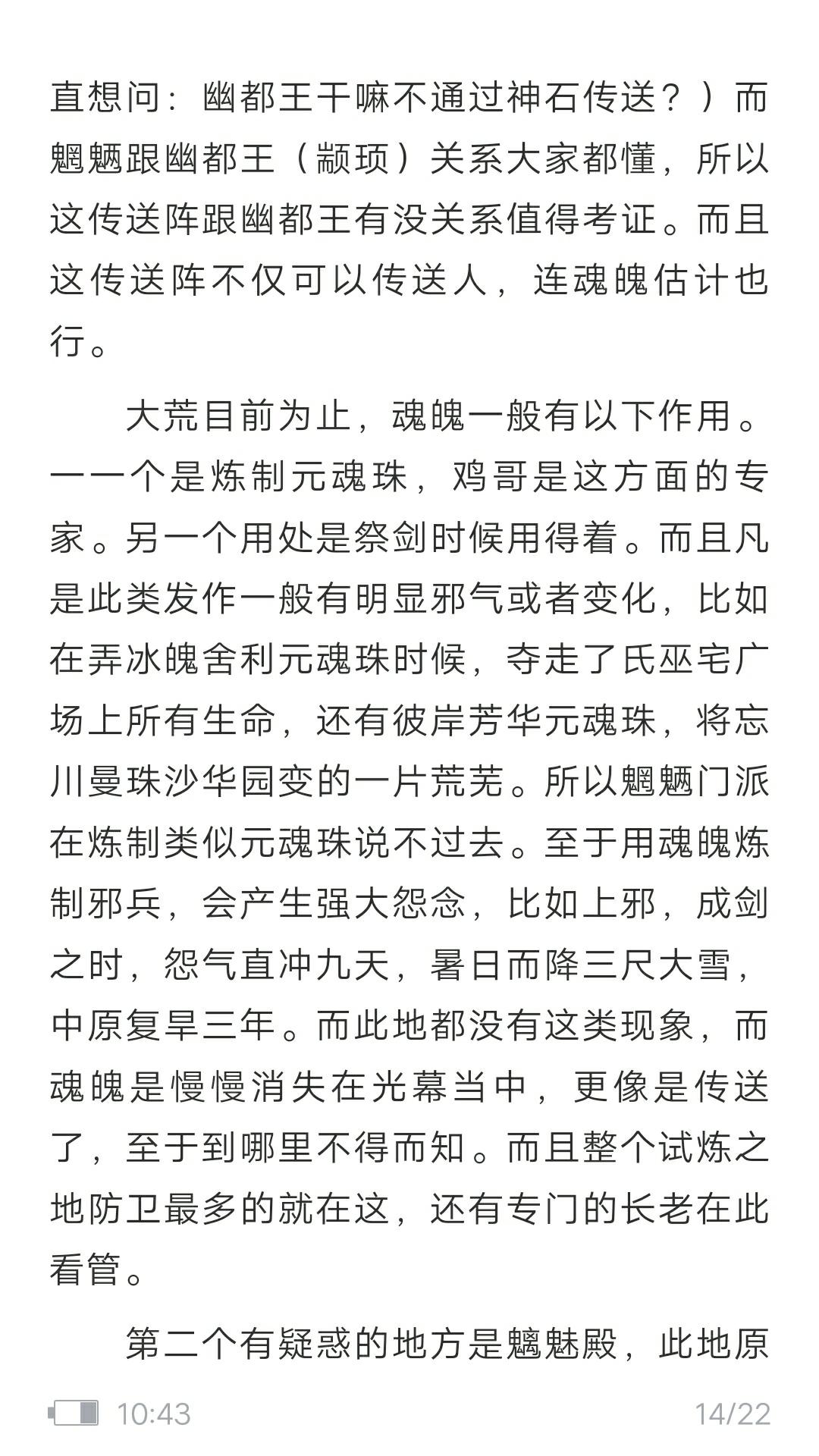 直想问：幽都王干嘛不通过神石传送？）而魍魉跟幽都王（颛顼）关系大家都懂，所以这传送阵跟幽都王有没关系值得考证。而且这传送阵不仅可以传送人，连魂魄估计也行。

大荒目前为止，魂魄一般有以下作用。一一个是炼制元魂珠，鸡哥是这方面的专家。另一个用处是祭剑时候用得着。而且凡是此类发作一般有明显邪气或者变化，比如在弄冰魄舍利元魂珠时候，夺走了氏巫宅广场上所有生命，还有彼岸芳华元魂珠，将忘川曼珠沙华园变的一片荒芜。所以魍魉门派在炼制类似元魂珠说不过去。至于用魂魄炼制邪兵，会产生强大怨念，比如上邪，成剑之时，怨气直冲九天，暑日而降三尺大雪，中原复旱三年。而此地都没有这类现象，而魂魄是慢慢消失在光幕当中，更像是传送了，至于到哪里不得而知。而且整个试炼之地防卫最多的就在这，还有专门的长老在此看管。

第二个有疑惑的地方是魑魅殿，此地原

10:43 14/22